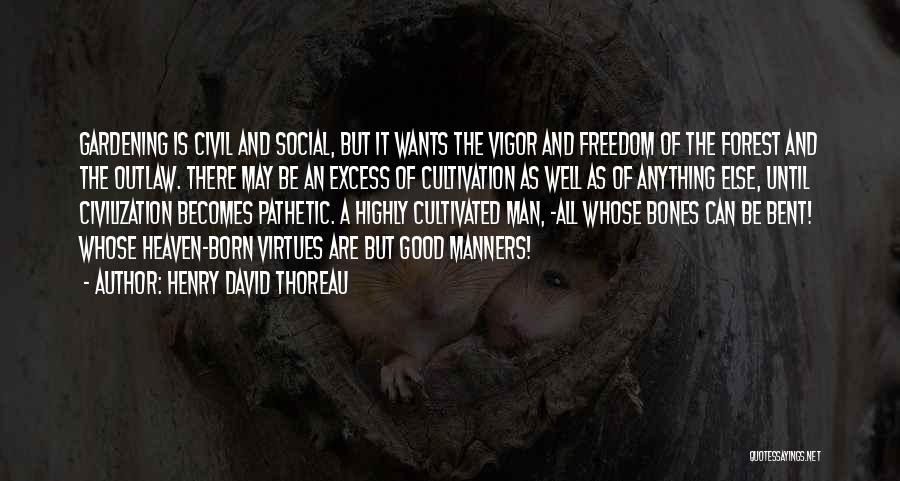 GARDENING IS CIVIL AND SOCIAL, BUT IT WANTS THE VIGOR AND FREEDOM OF THE FOREST AND THE OUTLAW. THERE MAY BE AN EXCESS OF CULTIVATION AS WELL AS OF ANYTHING ELSE, UNTIL CIVILIZATION BECOMES PATHETIC. A HIGHLY CULTIVATED MAN, -ALL WHOSE BONES CAN BE BENT! WHOSE HEAVEN-BORN VIRTUES ARE BUT GOOD MANNERS!

- AUTHOR: HENRY DAVID THOREAU

QUOTESSAYINGS.NET